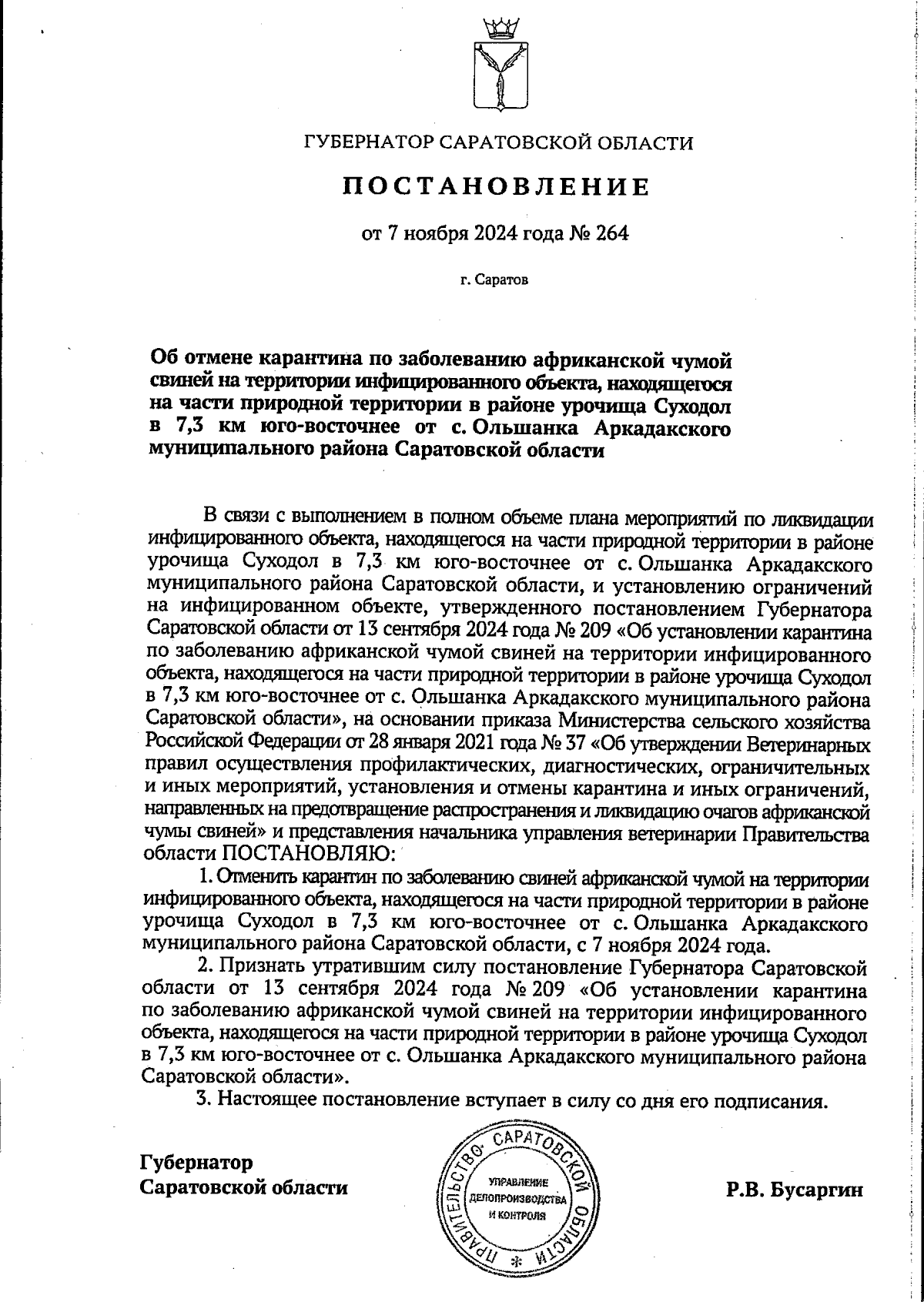 ГУБЕРНАТОР САРАТОВСКОЙ ОБЛАСТИ

ПОСТАНОВЛЕНИЕ

от 7 ноября 2024 года № 264

г. Саратов

Об отмене карантина по заболеванию африканской чумой свиней на территории инфицированного объекта, находящегося на части природной территории в районе урочища Суходол в 7,3 км юго-восточнее от с. Ольшанка Аркадакского муниципального района Саратовской области

В связи с выполнением в полном объеме плана мероприятий по ликвидации инфицированного объекта, находящегося на части природной территории в районе урочища Суходол в 7,3 км юго-восточнее от с. Ольшанка Аркадакского муниципального района Саратовской области, и установлению ограничений на инфицированном объекте, утвержденного постановлением Губернатора Саратовской области от 13 сентября 2024 года № 209 «Об установлении карантина по заболеванию африканской чумой свиней на территории инфицированного объекта, находящегося на части природной территории в районе урочища Суходол в 7,3 км юго-восточнее от с. Ольшанка Аркадакского муниципального района Саратовской области», на основании приказа Министерства сельского хозяйства Российской Федерации от 28 января 2021 года № 37 «Об утверждении Ветеринарных правил осуществления профилактических, диагностических, ограничительных и иных мероприятий, установления и отмены карантина и иных ограничений, направленных на предотвращение распространения и ликвидацию очагов африканской чумы свиней» и представления начальника управления ветеринарии Правительства области ПОСТАНОВЛЯЮ:

1. Отменить карантин по заболеванию свиней африканской чумой на территории инфицированного объекта, находящегося на части природной территории в районе урочища Суходол в 7,3 км юго-восточнее от с. Ольшанка Аркадакского муниципального района Саратовской области, с 7 ноября 2024 года.

2. Признать утратившим силу постановление Губернатора Саратовской области от 13 сентября 2024 года № 209 «Об установлении карантина по заболеванию африканской чумой свиней на территории инфицированного объекта, находящегося на части природной территории в районе урочища Суходол в 7,3 км юго-восточнее от с. Ольшанка Аркадакского муниципального района Саратовской области».

3. Настоящее постановление вступает в силу со дня его подписания.

Губернатор
Саратовской области

ПРАВИТЕЛЬСТВО САРАТОВСКОЙ ОБЛАСТИ
УПРАВЛЕНИЕ ДЕЛОПРОИЗВОДСТВА И КОНТРОЛЯ

Р.В. Бусаргин